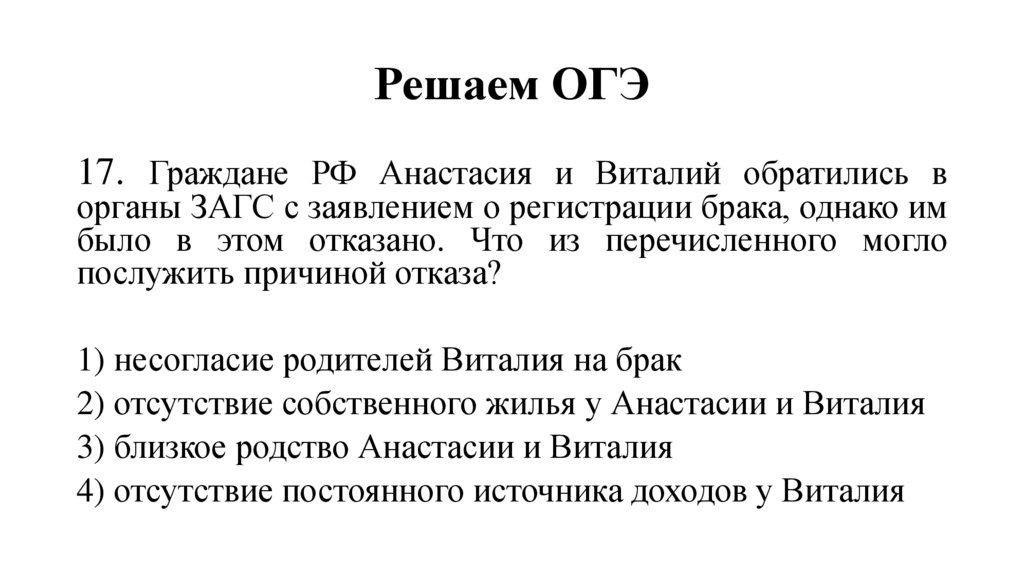 Решаем ОГЭ

17. Граждане РФ Анастасия и Виталий обратились в органы ЗАГС с заявлением о регистрации брака, однако им было в этом отказано. Что из перечисленного могло послужить причиной отказа?

1) несогласие родителей Виталия на брак
2) отсутствие собственного жилья у Анастасии и Виталия
3) близкое родство Анастасии и Виталия
4) отсутствие постоянного источника доходов у Виталия